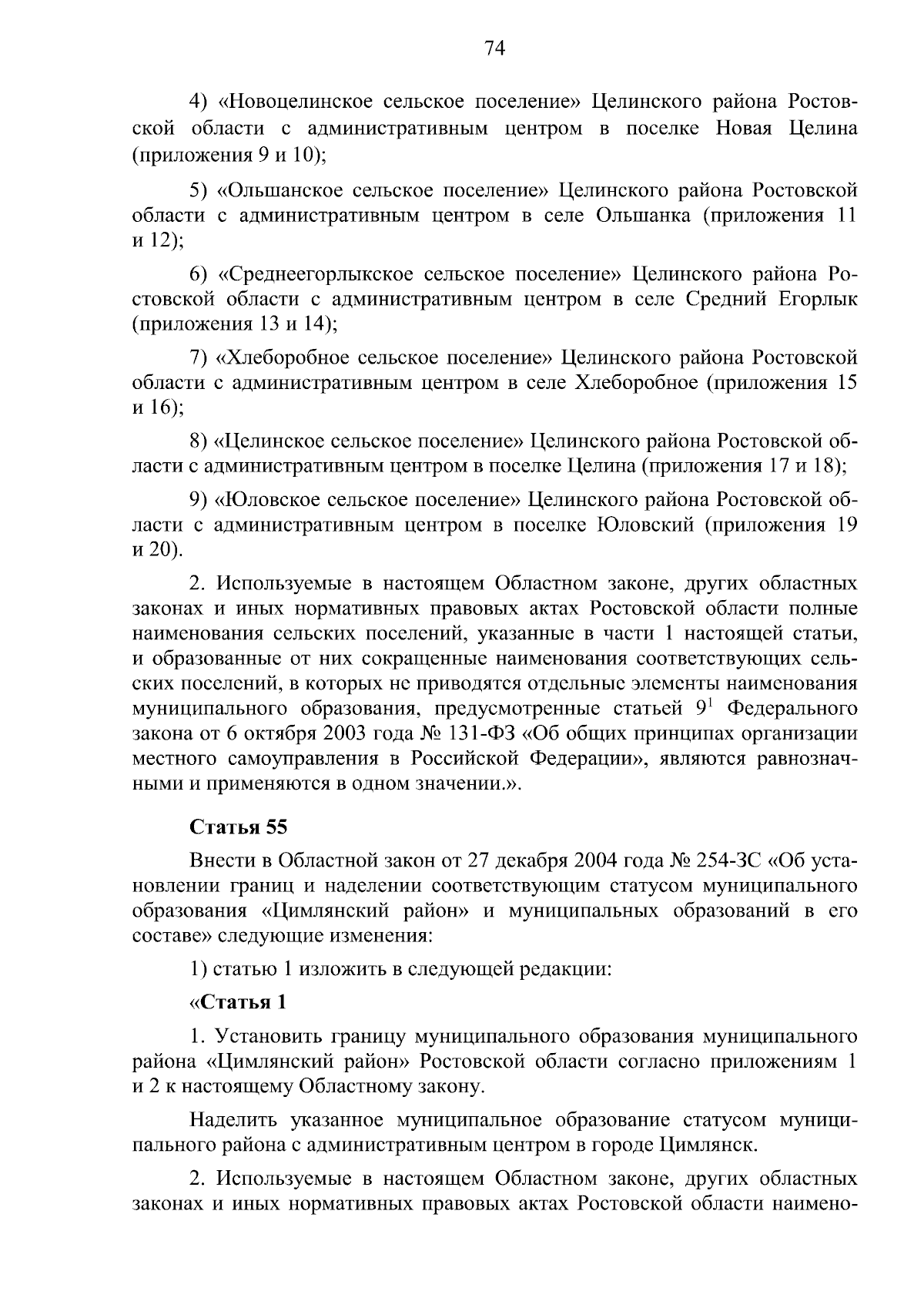 74

4) «Новоцелинское сельское поселение» Целинского района Ростовской области с административным центром в поселке Новая Целина (приложения 9 и 10);

5) «Ольшанское сельское поселение» Целинского района Ростовской области с административным центром в селе Ольшанка (приложения 11 и 12);

6) «Среднеегорлыкское сельское поселение» Целинского района Ростовской области с административным центром в селе Средний Егорлык (приложения 13 и 14);

7) «Хлеборобное сельское поселение» Целинского района Ростовской области с административным центром в селе Хлеборобное (приложения 15 и 16);

8) «Целинское сельское поселение» Целинского района Ростовской области с административным центром в поселке Целина (приложения 17 и 18);

9) «Юловское сельское поселение» Целинского района Ростовской области с административным центром в поселке Юловский (приложения 19 и 20).

2. Используемые в настоящем Областном законе, других областных законах и иных нормативных правовых актах Ростовской области полные наименования сельских поселений, указанные в части 1 настоящей статьи, и образованные от них сокращенные наименования соответствующих сельских поселений, в которых не приводятся отдельные элементы наименования муниципального образования, предусмотренные статьей $9^1$ Федерального закона от 6 октября 2003 года № 131-ФЗ «Об общих принципах организации местного самоуправления в Российской Федерации», являются равнозначными и применяются в одном значении.».

Статья 55

Внести в Областной закон от 27 декабря 2004 года № 254-ЗС «Об установлении границ и наделении соответствующим статусом муниципального образования «Цимлянский район» и муниципальных образований в его составе» следующие изменения:

1) статью 1 изложить в следующей редакции:

«Статья 1

1. Установить границу муниципального образования муниципального района «Цимлянский район» Ростовской области согласно приложениям 1 и 2 к настоящему Областному закону.

Наделить указанное муниципальное образование статусом муниципального района с административным центром в городе Цимлянск.

2. Используемые в настоящем Областном законе, других областных законах и иных нормативных правовых актах Ростовской области наимено-